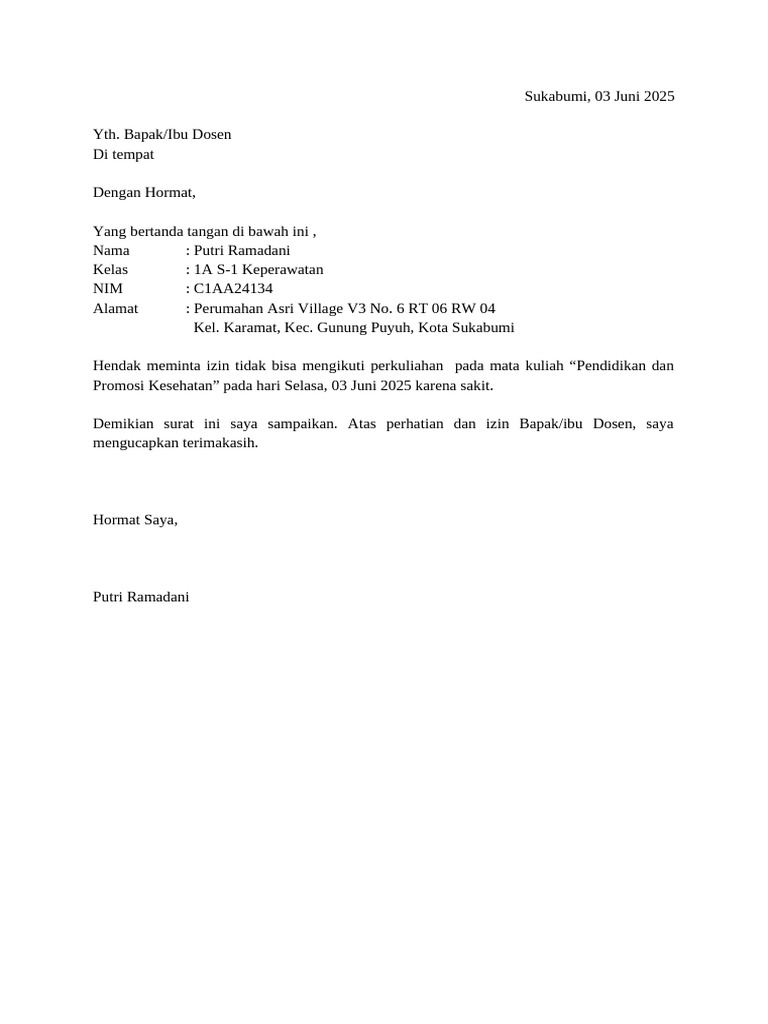 Sukabumi, 03 Juni 2025

Yth. Bapak/Ibu Dosen
Di tempat

Dengan Hormat,

Yang bertanda tangan di bawah ini ,
Nama : Putri Ramadani
Kelas : 1A S-1 Keperawatan
NIM : C1AA24134
Alamat : Perumahan Asri Village V3 No. 6 RT 06 RW 04
Kel. Karamat, Kec. Gunung Puyuh, Kota Sukabumi

Hendak meminta izin tidak bisa mengikuti perkuliahan pada mata kuliah “Pendidikan dan Promosi Kesehatan” pada hari Selasa, 03 Juni 2025 karena sakit.

Demikian surat ini saya sampaikan. Atas perhatian dan izin Bapak/ibu Dosen, saya mengucapkan terimakasih.

Hormat Saya,

Putri Ramadani